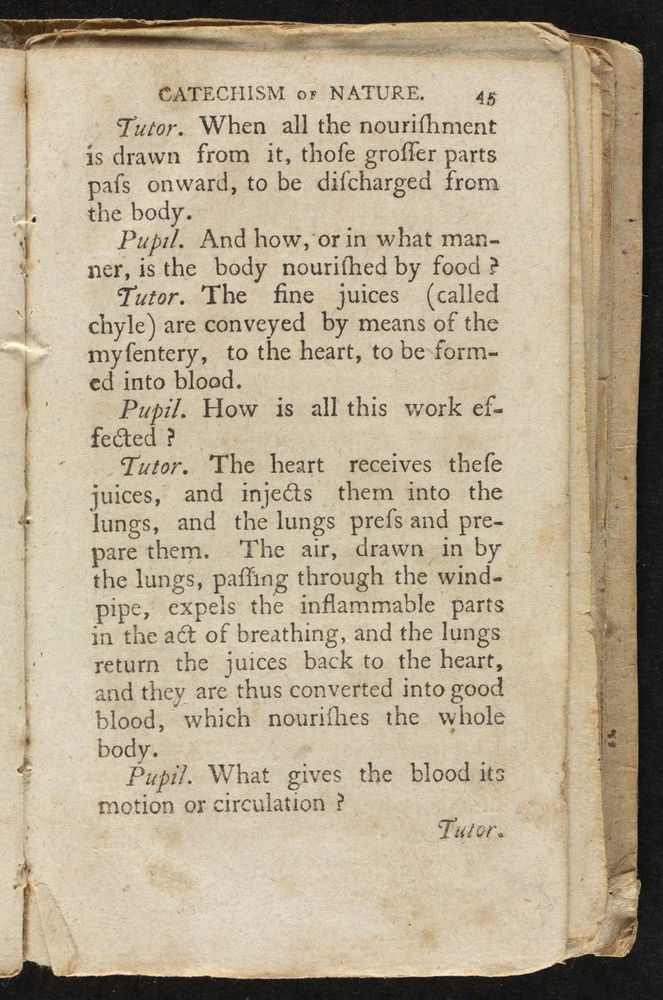 CATECHISM OF NATURE. 45

Tutor. When all the nouriſhment is drawn from it, thoſe groſſer parts paſs onward, to be diſcharged from the body.

Pupil. And how, or in what manner, is the body nouriſhed by food ?

Tutor. The fine juices (called chyle) are conveyed by means of the myſentery, to the heart, to be formed into blood.

Pupil. How is all this work effected ?

Tutor. The heart receives theſe juices, and injects them into the lungs, and the lungs preſs and prepare them. The air, drawn in by the lungs, paſſing through the windpipe, expels the inflammable parts in the act of breathing, and the lungs return the juices back to the heart, and they are thus converted into good blood, which nouriſhes the whole body.

Pupil. What gives the blood its motion or circulation ?

Tutor.